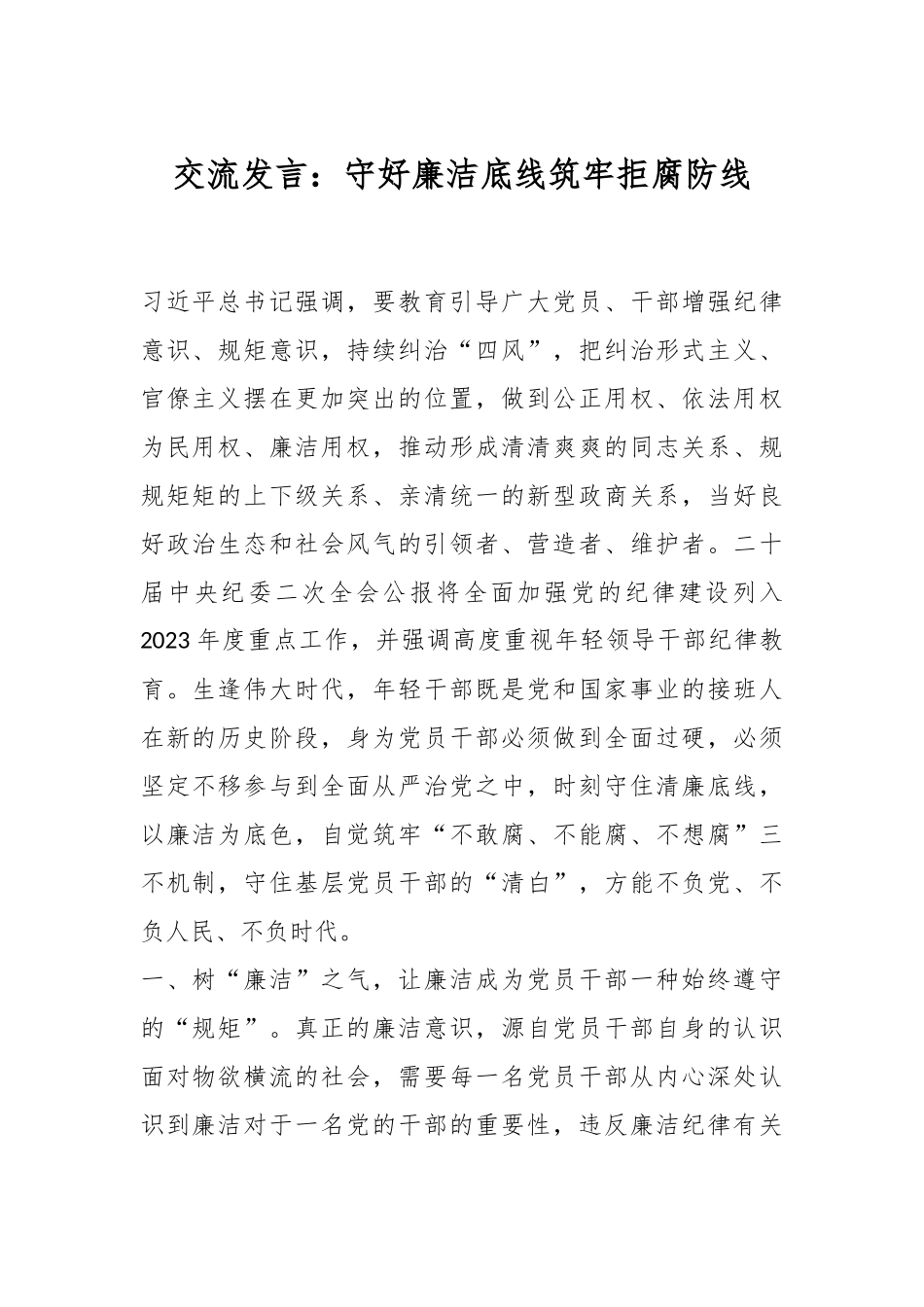 交流发言：守好廉洁底线筑牢拒腐防线

习近平总书记强调，要教育引导广大党员、干部增强纪律意识、规矩意识，持续纠治“四风”，把纠治形式主义、官僚主义摆在更加突出的位置，做到公正用权、依法用权为民用权、廉洁用权，推动形成清清爽爽的同志关系、规规矩矩的上下级关系、亲清统一的新型政商关系，当好良好政治生态和社会风气的引领者、营造者、维护者。二十届中央纪委二次全会公报将全面加强党的纪律建设列入2023年度重点工作，并强调高度重视年轻领导干部纪律教育。生逢伟大时代，年轻干部既是党和国家事业的接班人在新的历史阶段，身为党员干部必须做到全面过硬，必须坚定不移参与到全面从严治党之中，时刻守住清廉底线，以廉洁为底色，自觉筑牢“不敢腐、不能腐、不想腐”三不机制，守住基层党员干部的“清白”，方能不负党、不负人民、不负时代。

一、树“廉洁”之气，让廉洁成为党员干部一种始终遵守的“规矩”。真正的廉洁意识，源自党员干部自身的认识面对物欲横流的社会，需要每一名党员干部从内心深处认识到廉洁对于一名党的干部的重要性，违反廉洁纪律有关